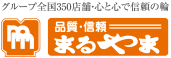 グループ全国350店舗・心と心で信頼の輪

品質・信頼
まるやま